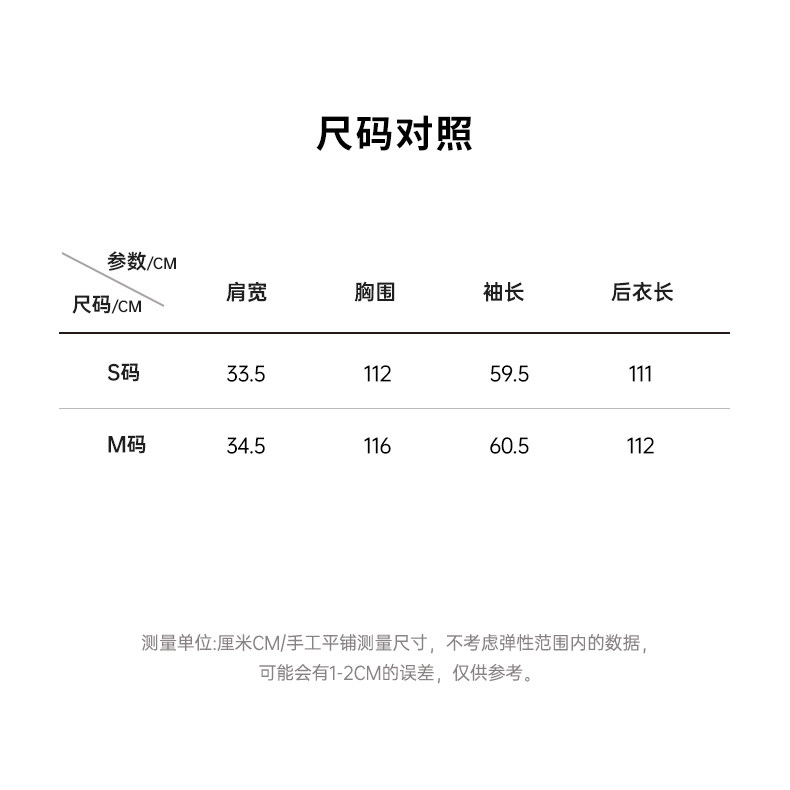 尺码对照

| 参数/CM 尺码/CM | 肩宽 | 胸围 | 袖长 | 后衣长 |
|---|---|---|---|---|
| S码 | 33.5 | 112 | 59.5 | 111 |
| M码 | 34.5 | 116 | 60.5 | 112 |

测量单位:厘米CM/手工平铺测量尺寸，不考虑弹性范围内的数据，可能会有1-2CM的误差，仅供参考。